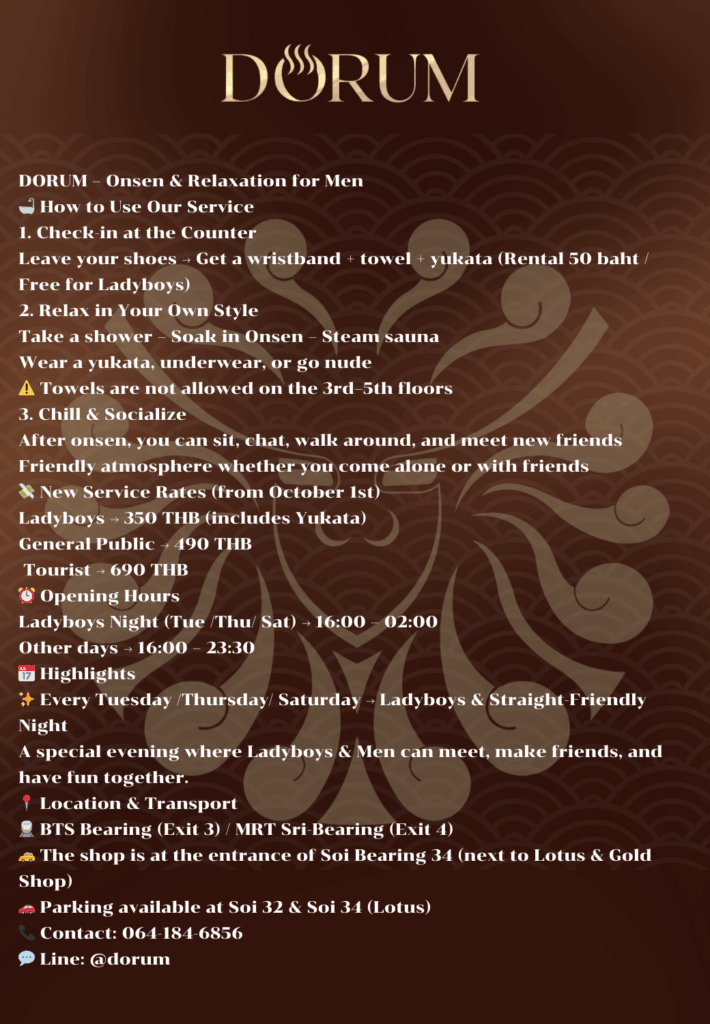 DORUM

DORUM – Onsen & Relaxation for Men
🛁 How to Use Our Service
1. Check-in at the Counter
Leave your shoes → Get a wristband + towel + yukata (Rental 50 baht / Free for Ladyboys)
2. Relax in Your Own Style
Take a shower – Soak in Onsen – Steam sauna
Wear a yukata, underwear, or go nude
⚠️ Towels are not allowed on the 3rd–5th floors
3. Chill & Socialize
After onsen, you can sit, chat, walk around, and meet new friends
Friendly atmosphere whether you come alone or with friends
💸 New Service Rates (from October 1st)
Ladyboys → 350 THB (includes Yukata)
General Public → 490 THB
Tourist → 690 THB
⏰ Opening Hours
Ladyboys Night (Tue /Thu/ Sat) → 16:00 – 02:00
Other days → 16:00 – 23:30
📅 Highlights
✨ Every Tuesday /Thursday/ Saturday → Ladyboys & Straight-Friendly Night
A special evening where Ladyboys & Men can meet, make friends, and have fun together.
📍 Location & Transport
🚆 BTS Bearing (Exit 3) / MRT Sri-Bearing (Exit 4)
🚕 The shop is at the entrance of Soi Bearing 34 (next to Lotus & Gold Shop)
🚗 Parking available at Soi 32 & Soi 34 (Lotus)
📞 Contact: 064-184-6856
💬 Line: @dorum